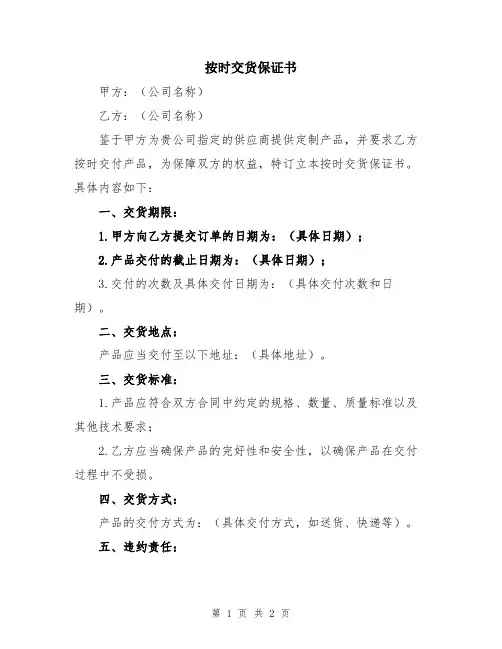 按时交货保证书

甲方：（公司名称）

乙方：（公司名称）

鉴于甲方为贵公司指定的供应商提供定制产品，并要求乙方按时交付产品，为保障双方的权益，特订立本按时交货保证书。具体内容如下：

一、交货期限：

1.甲方向乙方提交订单的日期为：（具体日期）；

2.产品交付的截止日期为：（具体日期）；

3.交付的次数及具体交付日期为：（具体交付次数和日期）。

二、交货地点：

产品应当交付至以下地址：（具体地址）。

三、交货标准：

1.产品应符合双方合同中约定的规格、数量、质量标准以及其他技术要求；

2.乙方应当确保产品的完好性和安全性，以确保产品在交付过程中不受损。

四、交货方式：

产品的交付方式为：（具体交付方式，如送货、快递等）。

五、违约责任：

第 1 页 共 2 页